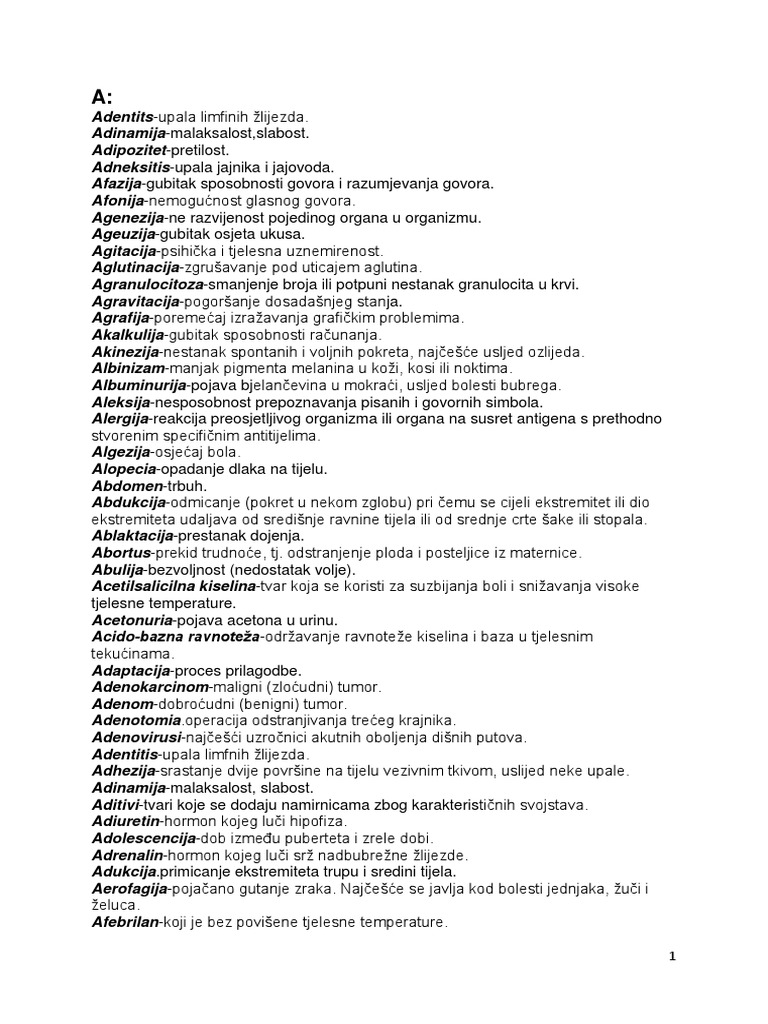 A:
Adentits-upala limfinih žlijezda.
Adinamija-malaksalost,slabost.
Adipozitet-pretilost.
Adneksitis-upala jajnika i jajovoda.
Afazija-gubitak sposobnosti govora i razumjevanja govora.
Afonija-nemogućnost glasnog govora.
Agenezija-ne razvijenost pojedinog organa u organizmu.
Ageuzija-gubitak osjeta ukusa.
Agitacija-psihička i tjelesna uznemirenost.
Aglutinacija-zgrušavanje pod uticajem aglutina.
Agranulocitoza-smanjenje broja ili potpuni nestanak granulocita u krvi.
Agravitacija-pogoršanje dosadašnjeg stanja.
Agrafija-poremećaj izražavanja grafičkim problemima.
Akalkulija-gubitak sposobnosti računanja.
Akinezija-nestanak spontanih i voljnih pokreta, najčešće usljed ozlijeda.
Albinizam-manjak pigmenta melanina u koži, kosi ili noktima.
Albuminurija-pojava bjelančevina u mokraći, usljed bolesti bubrega.
Aleksija-nesposobnost prepoznavanja pisanih i govornih simbola.
Alergija-reakcija preosjetljivog organizma ili organa na susret antigena s prethodno stvorenim specifičnim antitijelima.
Algezija-osjećaj bola.
Alopecia-opadanje dlaka na tijelu.
Abdomen-trbuh.
Abdukcija-odmicanje (pokret u nekom zglobu) pri čemu se cijeli ekstremitet ili dio ekstremiteta udaljava od središnje ravnine tijela ili od srednje crte šake ili stopala.
Ablaktacija-prestanak dojenja.
Abortus-prekid trudnoće, tj. odstranjenje ploda i posteljice iz maternice.
Abulija-bezvoljnost (nedostatak volje).
Acetilsalicilna kiselina-tvar koja se koristi za suzbijanja boli i snižavanja visoke tjelesne temperature.
Acetonuria-pojava acetona u urinu.
Acido-bazna ravnoteža-održavanje ravnoteže kiselina i baza u tjelesnim tekućinama.
Adaptacija-proces prilagodbe.
Adenokarcinom-maligni (zloćudni) tumor.
Adenom-dobroćudni (benigni) tumor.
Adenotomia.operacija odstranjivanja trećeg krajnika.
Adenovirusi-najčešći uzročnici akutnih oboljenja dišnih putova.
Adentitis-upala limfnih žlijezda.
Adhezija-srastanje dvije površine na tijelu vezivnim tkivom, uslijed neke upale.
Adinamija-malaksalost, slabost.
Aditivi-tvari koje se dodaju namirnicama zbog karakterističnih svojstava.
Adiuretin-hormon kojeg luči hipofiza.
Adolescencija-dob između puberteta i zrele dobi.
Adrenalin-hormon kojeg luči srž nadbubrežne žlijezde.
Adukcija.primicanje ekstremiteta trupu i sredini tijela.
Aerofagija-pojačano gutanje zraka. Najčešće se javlja kod bolesti jednjaka, žuči i želuca.
Afebrilan-koji je bez povišene tjelesne temperature.

1